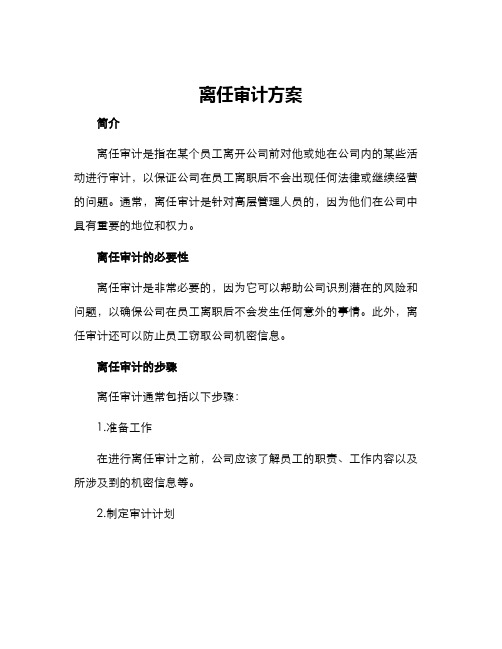 离任审计方案

简介

离任审计是指在某个员工离开公司前对他或她在公司内的某些活动进行审计，以保证公司在员工离职后不会出现任何法律或继续经营的问题。通常，离任审计是针对高层管理人员的，因为他们在公司中具有重要的地位和权力。

离任审计的必要性

离任审计是非常必要的，因为它可以帮助公司识别潜在的风险和问题，以确保公司在员工离职后不会发生任何意外的事情。此外，离任审计还可以防止员工窃取公司机密信息。

离任审计的步骤

离任审计通常包括以下步骤：

1.准备工作

在进行离任审计之前，公司应该了解员工的职责、工作内容以及所涉及到的机密信息等。

2.制定审计计划